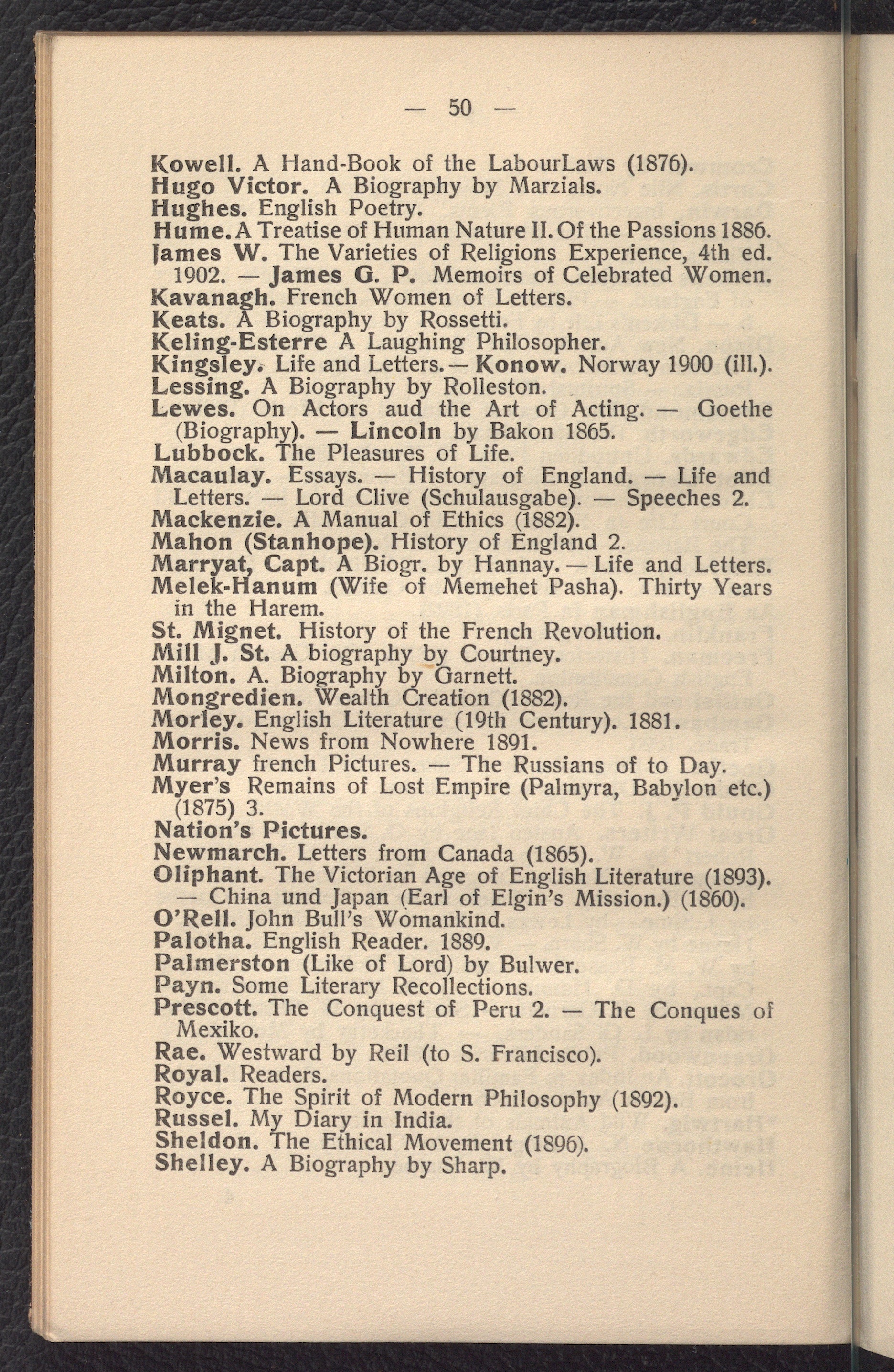 — 50 —

Kowell. A Hand-Book of the LabourLaws (1876).
Hugo Victor. A Biography by Marzials.
Hughes. English Poetry.
Hume. A Treatise of Human Nature II. Of the Passions 1886.
James W. The Varieties of Religions Experience, 4th ed. 1902. — James G. P. Memoirs of Celebrated Women.
Kavanagh. French Women of Letters.
Keats. A Biography by Rossetti.
Keling-Esterre A Laughing Philosopher.
Kingsley. Life and Letters. — Konow. Norway 1900 (ill.).
Lessing. A Biography by Rolleston.
Lewes. On Actors aud the Art of Acting. — Goethe (Biography). — Lincoln by Bakon 1865.
Lubbock. The Pleasures of Life.
Macaulay. Essays. — History of England. — Life and Letters. — Lord Clive (Schulausgabe). — Speeches 2.
Mackenzie. A Manual of Ethics (1882).
Mahon (Stanhope). History of England 2.
Marryat, Capt. A Biogr. by Hannay. — Life and Letters.
Melek-Hanum (Wife of Memehet Pasha). Thirty Years in the Harem.
St. Mignet. History of the French Revolution.
Mill J. St. A biography by Courtney.
Milton. A. Biography by Garnett.
Mongredien. Wealth Creation (1882).
Morley. English Literature (19th Century). 1881.
Morris. News from Nowhere 1891.
Murray french Pictures. — The Russians of to Day.
Myer's Remains of Lost Empire (Palmyra, Babylon etc.) (1875) 3.
Nation's Pictures.
Newmarch. Letters from Canada (1865).
Oliphant. The Victorian Age of English Literature (1893). — China und Japan (Earl of Elgin's Mission.) (1860).
O'Rell. John Bull's Womankind.
Palotha. English Reader. 1889.
Palmerston (Like of Lord) by Bulwer.
Payn. Some Literary Recollections.
Prescott. The Conquest of Peru 2. — The Conques of Mexiko.
Rae. Westward by Reil (to S. Francisco).
Royal. Readers.
Royce. The Spirit of Modern Philosophy (1892).
Russel. My Diary in India.
Sheldon. The Ethical Movement (1896).
Shelley. A Biography by Sharp.